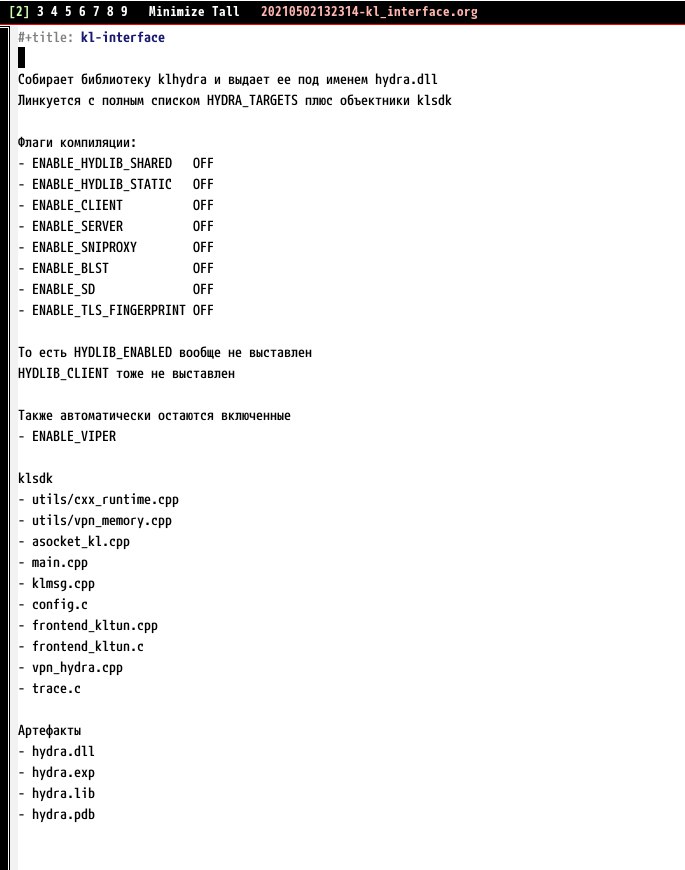 [2] 3 4 5 6 7 8 9 Minimize Tall 20210502132314-kl_interface.org

#+title: kl-interface

Собирает библиотеку klhydra и выдает ее под именем hydra.dll
Линкуется с полным списком HYDRA_TARGETS плюс объектники klsdk

Флаги компиляции:
- ENABLE_HYDLIB_SHARED OFF
- ENABLE_HYDLIB_STATIC OFF
- ENABLE_CLIENT OFF
- ENABLE_SERVER OFF
- ENABLE_SNIPROXY OFF
- ENABLE_BLST OFF
- ENABLE_SD OFF
- ENABLE_TLS_FINGERPRINT OFF

То есть HYDLIB_ENABLED вообще не выставлен
HYDLIB_CLIENT тоже не выставлен

Также автоматически остаются включенные
- ENABLE_VIPER

klsdk
- utils/cxx_runtime.cpp
- utils/vpn_memory.cpp
- asocket_kl.cpp
- main.cpp
- klmsg.cpp
- config.c
- frontend_kltun.cpp
- frontend_kltun.c
- vpn_hydra.cpp
- trace.c

Артефакты
- hydra.dll
- hydra.exp
- hydra.lib
- hydra.pdb